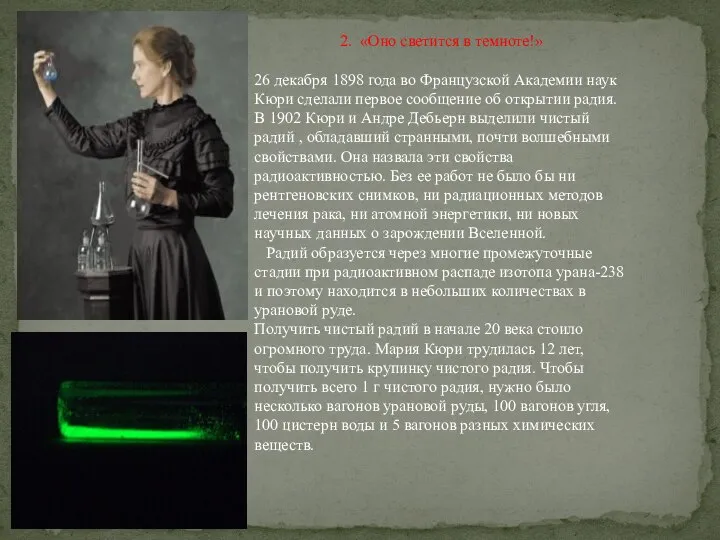 2. «Оно светится в темноте!»

26 декабря 1898 года во Французской Академии наук Кюри сделали первое сообщение об открытии радия. В 1902 Кюри и Андре Дебьерн выделили чистый радий , обладавший странными, почти волшебными свойствами. Она назвала эти свойства радиоактивностью. Без ее работ не было бы ни рентгеновских снимков, ни радиационных методов лечения рака, ни атомной энергетики, ни новых научных данных о зарождении Вселенной.

Радий образуется через многие промежуточные стадии при радиоактивном распаде изотопа урана-238 и поэтому находится в небольших количествах в урановой руде.

Получить чистый радий в начале 20 века стоило огромного труда. Мария Кюри трудилась 12 лет, чтобы получить крупинку чистого радия. Чтобы получить всего 1 г чистого радия, нужно было несколько вагонов урановой руды, 100 вагонов угля, 100 цистерн воды и 5 вагонов разных химических веществ.